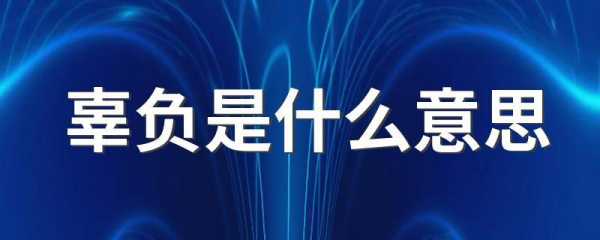 辜负是什么意思